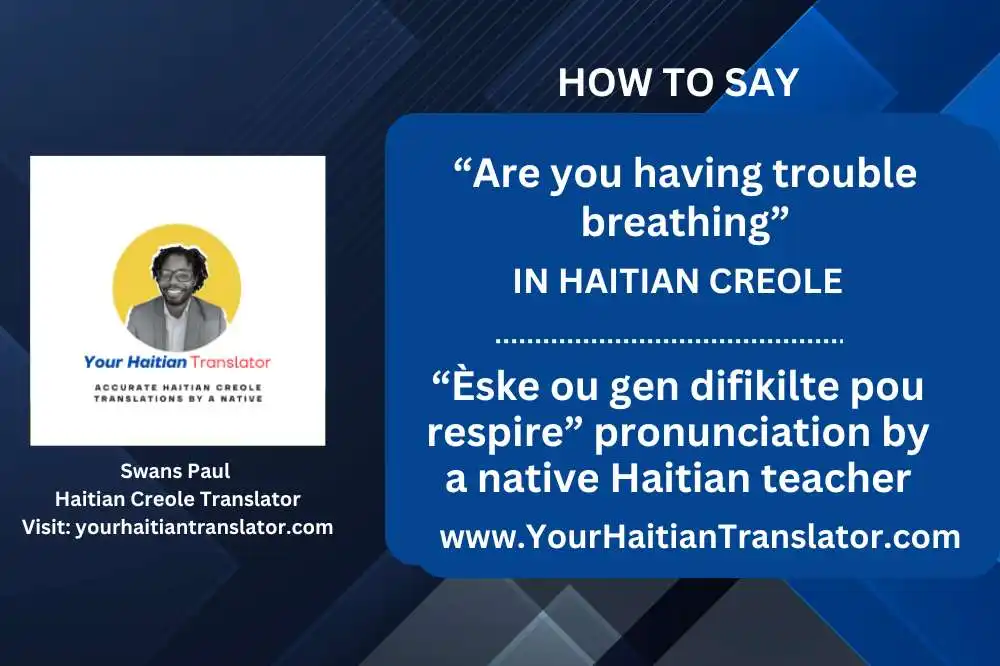 Your Haitian Translator
ACCURATE HAITIAN CREOLE TRANSLATIONS BY A NATIVE

Swans Paul
Haitian Creole Translator
Visit: yourhaitiantranslator.com

HOW TO SAY

“Are you having trouble breathing”

IN HAITIAN CREOLE

“Èske ou gen difikilte pou respire” pronunciation by a native Haitian teacher

www.YourHaitianTranslator.com